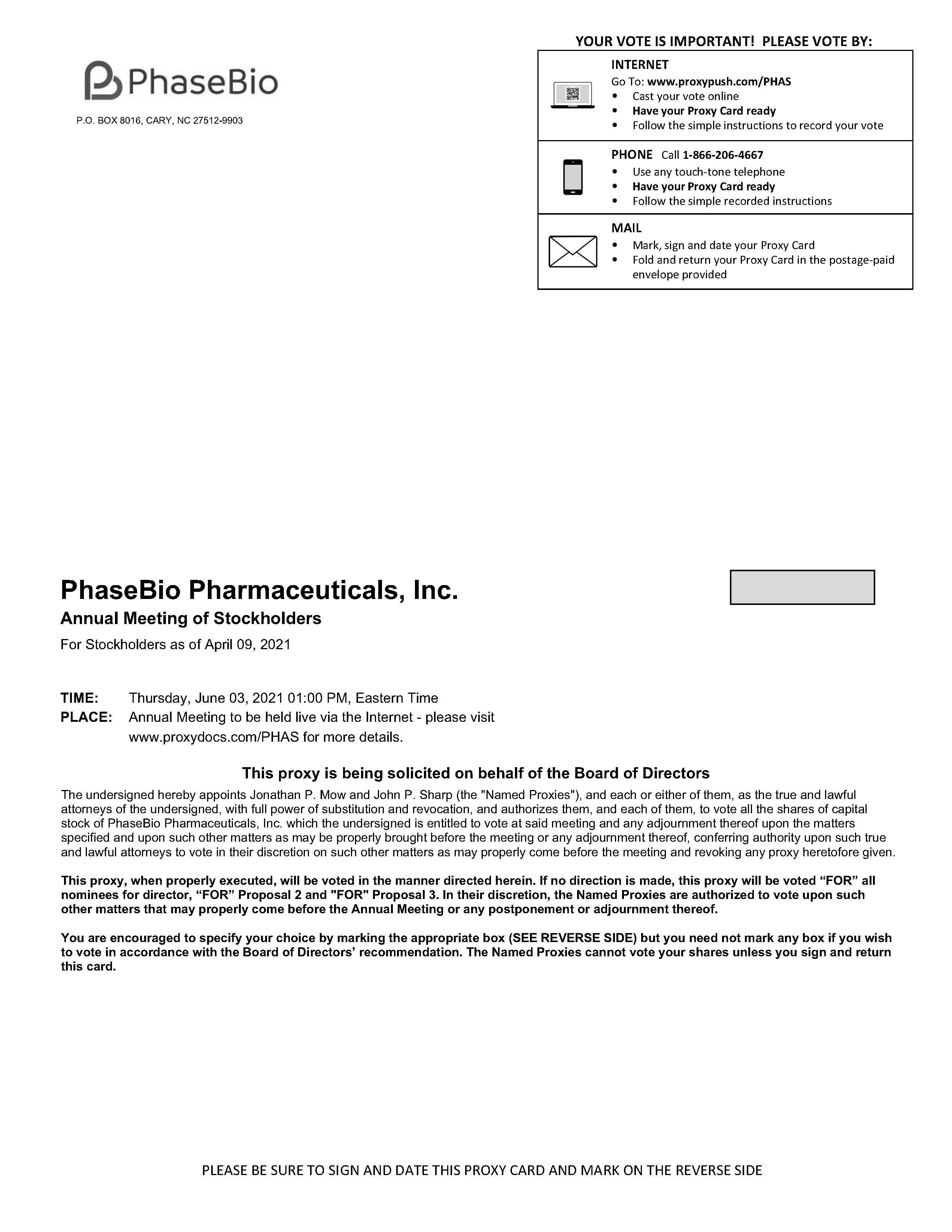 PhaseBio

P.O. BOX 8016, CARY, NC 27512-9903

YOUR VOTE IS IMPORTANT! PLEASE VOTE BY:

INTERNET
Go To: www.proxypush.com/PHAS
• Cast your vote online
• Have your Proxy Card ready
• Follow the simple instructions to record your vote

PHONE Call 1-866-206-4667
• Use any touch-tone telephone
• Have your Proxy Card ready
• Follow the simple recorded instructions

MAIL
• Mark, sign and date your Proxy Card
• Fold and return your Proxy Card in the postage-paid envelope provided

PhaseBio Pharmaceuticals, Inc.
Annual Meeting of Stockholders
For Stockholders as of April 09, 2021

TIME: Thursday, June 03, 2021 01:00 PM, Eastern Time
PLACE: Annual Meeting to be held live via the Internet - please visit www.proxydocs.com/PHAS for more details.

This proxy is being solicited on behalf of the Board of Directors

The undersigned hereby appoints Jonathan P. Mow and John P. Sharp (the "Named Proxies"), and each or either of them, as the true and lawful attorneys of the undersigned, with full power of substitution and revocation, and authorizes them, and each of them, to vote all the shares of capital stock of PhaseBio Pharmaceuticals, Inc. which the undersigned is entitled to vote at said meeting and any adjournment thereof upon the matters specified and upon such other matters as may be properly brought before the meeting or any adjournment thereof, conferring authority upon such true and lawful attorneys to vote in their discretion on such other matters as may properly come before the meeting and revoking any proxy heretofore given.

This proxy, when properly executed, will be voted in the manner directed herein. If no direction is made, this proxy will be voted “FOR” all nominees for director, “FOR” Proposal 2 and "FOR" Proposal 3. In their discretion, the Named Proxies are authorized to vote upon such other matters that may properly come before the Annual Meeting or any postponement or adjournment thereof.

You are encouraged to specify your choice by marking the appropriate box (SEE REVERSE SIDE) but you need not mark any box if you wish to vote in accordance with the Board of Directors’ recommendation. The Named Proxies cannot vote your shares unless you sign and return this card.

PLEASE BE SURE TO SIGN AND DATE THIS PROXY CARD AND MARK ON THE REVERSE SIDE